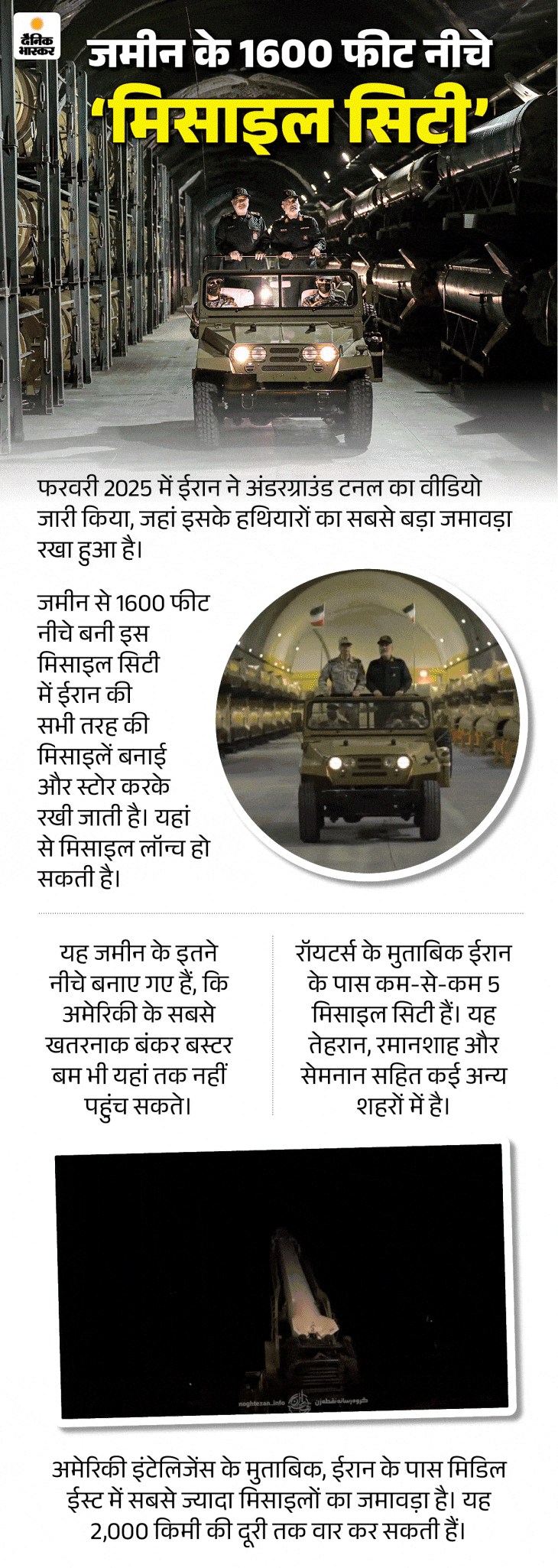 दैनिक भास्कर

जमीन के 1600 फीट नीचे 'मिसाइल सिटी'

फरवरी 2025 में ईरान ने अंडरग्राउंड टनल का वीडियो जारी किया, जहां इसके हथियारों का सबसे बड़ा जमावड़ा रखा हुआ है।

जमीन से 1600 फीट नीचे बनी इस मिसाइल सिटी में ईरान की सभी तरह की मिसाइलें बनाई और स्टोर करके रखी जाती है। यहां से मिसाइल लॉन्च हो सकती है।

यह जमीन के इतने नीचे बनाए गए हैं, कि अमेरिकी के सबसे खतरनाक बंकर बस्टर बम भी यहां तक नहीं पहुंच सकते।

रॉयटर्स के मुताबिक ईरान के पास कम-से-कम 5 मिसाइल सिटी हैं। यह तेहरान, रमानशाह और सेमनान सहित कई अन्य शहरों में है।

noghtezan_info

अमेरिकी इंटेलिजेंस के मुताबिक, ईरान के पास मिडिल ईस्ट में सबसे ज्यादा मिसाइलों का जमावड़ा है। यह 2,000 किमी की दूरी तक वार कर सकती हैं।